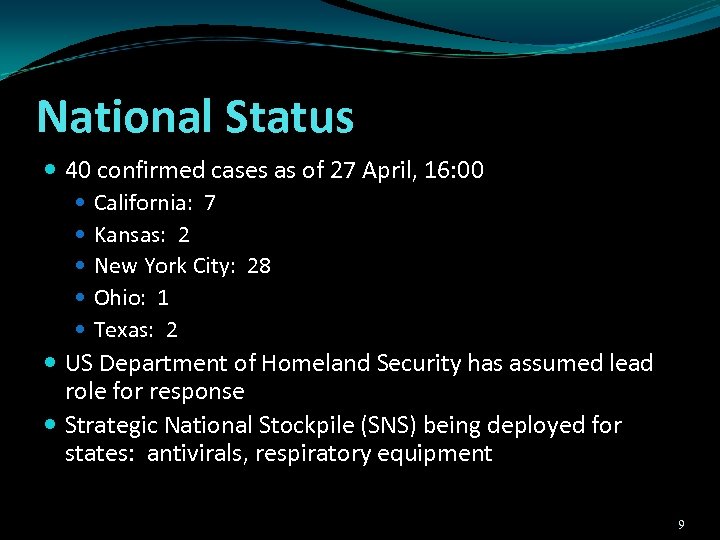 National Status

- 40 confirmed cases as of 27 April, 16:00
  - California: 7
  - Kansas: 2
  - New York City: 28
  - Ohio: 1
  - Texas: 2
- US Department of Homeland Security has assumed lead role for response
- Strategic National Stockpile (SNS) being deployed for states: antivirals, respiratory equipment

9